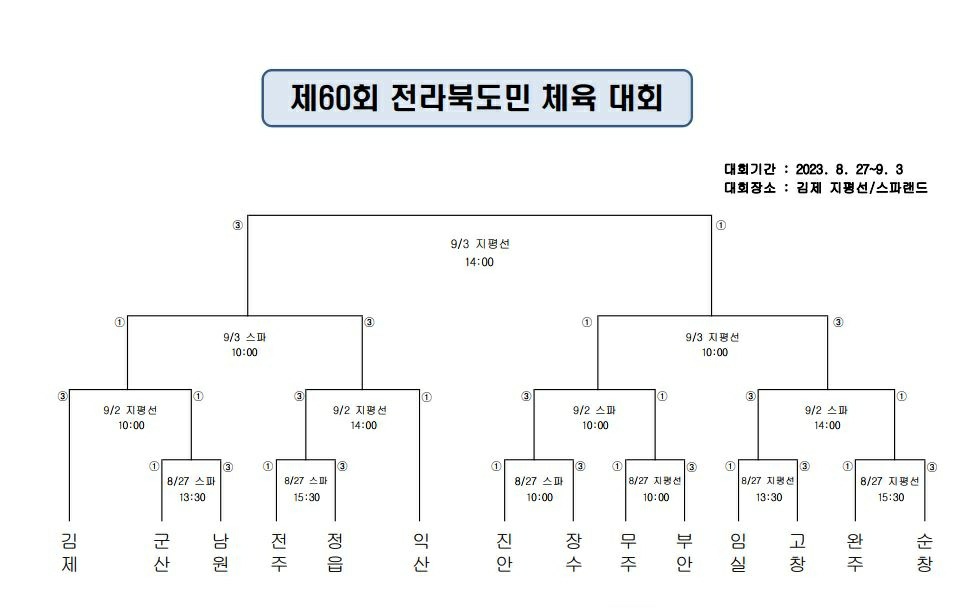 제60회 전라북도민 체육 대회

대회기간 : 2023. 8. 27~9. 3
대회장소 : 김제 지평선/스파랜드

③ ①
9/3 지평선
14:00

① ③
9/3 스파
10:00

① ③
9/3 지평선
10:00

③ ①
9/2 지평선
10:00

③ ①
9/2 지평선
14:00

③ ①
9/2 스파
10:00

③ ①
9/2 스파
14:00

① ③
8/27 스파
13:30

① ③
8/27 스파
15:30

① ③
8/27 스파
10:00

① ③
8/27 지평선
10:00

① ③
8/27 지평선
13:30

① ③
8/27 지평선
15:30

김제 군산 남원 전주 정읍 익산 진안 장수 무주 부안 임실 고창 완주 순창